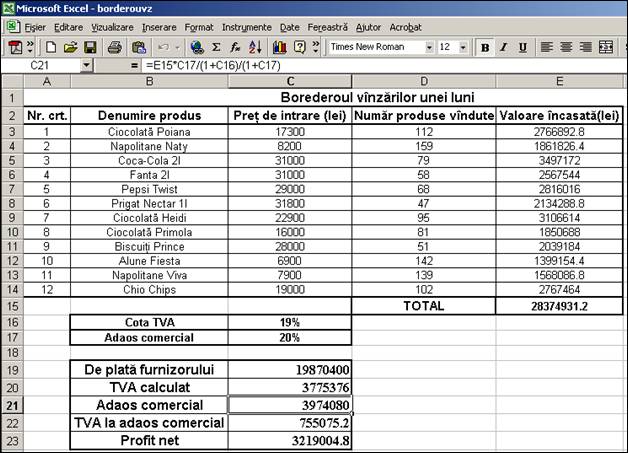 Microsoft Excel - borderouvz

Fișier Editare Vizualizare Inserare Format Instrumente Date Fereastră Ajutor Acrobat

Times New Roman 12 B I U

C21 = =E15*C17/(1+C16)/(1+C17)

| | A | B | C | D | E |
|---|---|---|---|---|---|
| 1 | | | Borederoul vînzărilor unei luni | | |
| 2 | Nr. crt. | Denumire produs | Preț de intrare (lei) | Număr produse vîndute | Valoare încasată(lei) |
| 3 | 1 | Ciocolată Poiana | 17300 | 112 | 2766892.8 |
| 4 | 2 | Napolitane Naty | 8200 | 159 | 1861826.4 |
| 5 | 3 | Coca-Cola 2l | 31000 | 79 | 3497172 |
| 6 | 4 | Fanta 2l | 31000 | 58 | 2567544 |
| 7 | 5 | Pepsi Twist | 29000 | 68 | 2816016 |
| 8 | 6 | Prigat Nectar 1l | 31800 | 47 | 2134288.8 |
| 9 | 7 | Ciocolată Heidi | 22900 | 95 | 3106614 |
| 10 | 8 | Ciocolată Primola | 16000 | 81 | 1850688 |
| 11 | 9 | Biscuiți Prince | 28000 | 51 | 2039184 |
| 12 | 10 | Alune Fiesta | 6900 | 142 | 1399154.4 |
| 13 | 11 | Napolitane Viva | 7900 | 139 | 1568086.8 |
| 14 | 12 | Chio Chips | 19000 | 102 | 2767464 |
| 15 | | | | TOTAL | 28374931.2 |
| 16 | | Cota TVA | 19% | | |
| 17 | | Adaos comercial | 20% | | |
| 18 | | | | | |
| 19 | | De plată furnizorului | 19870400 | | |
| 20 | | TVA calculat | 3775376 | | |
| 21 | | Adaos comercial | 3974080 | | |
| 22 | | TVA la adaos comercial | 755075.2 | | |
| 23 | | Profit net | 3219004.8 | | |